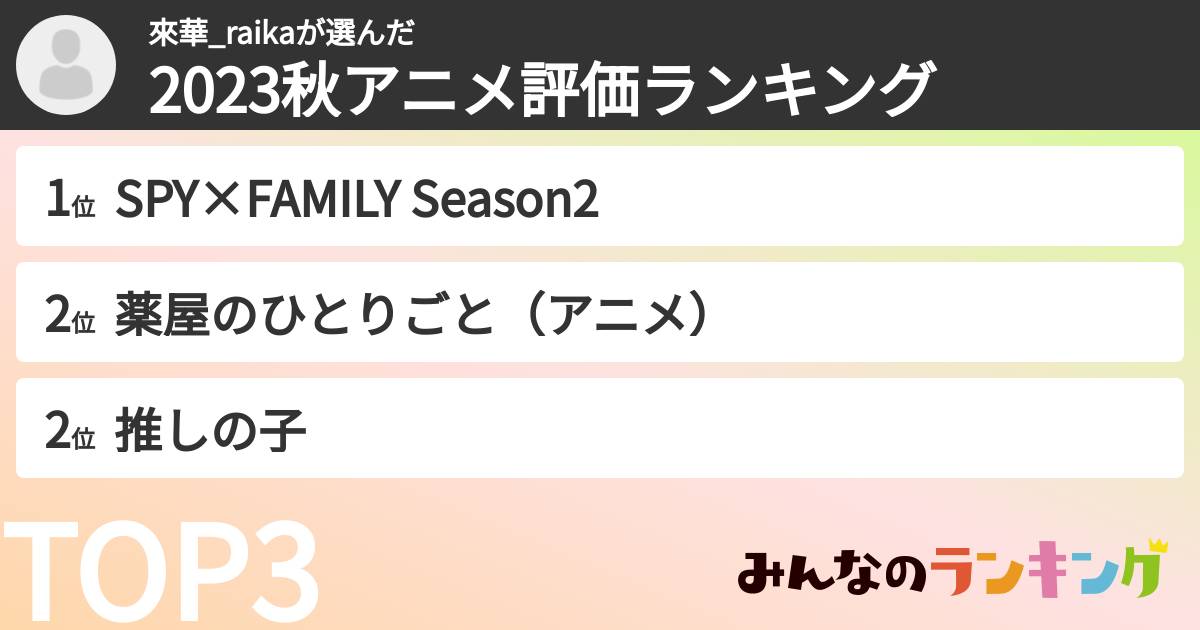 來華_raikaが選んだ
2023秋アニメ評価ランキング

1位 SPY×FAMILY Season2

2位 薬屋のひとりごと（アニメ）

2位 推しの子

TOP3

みんなのランキング